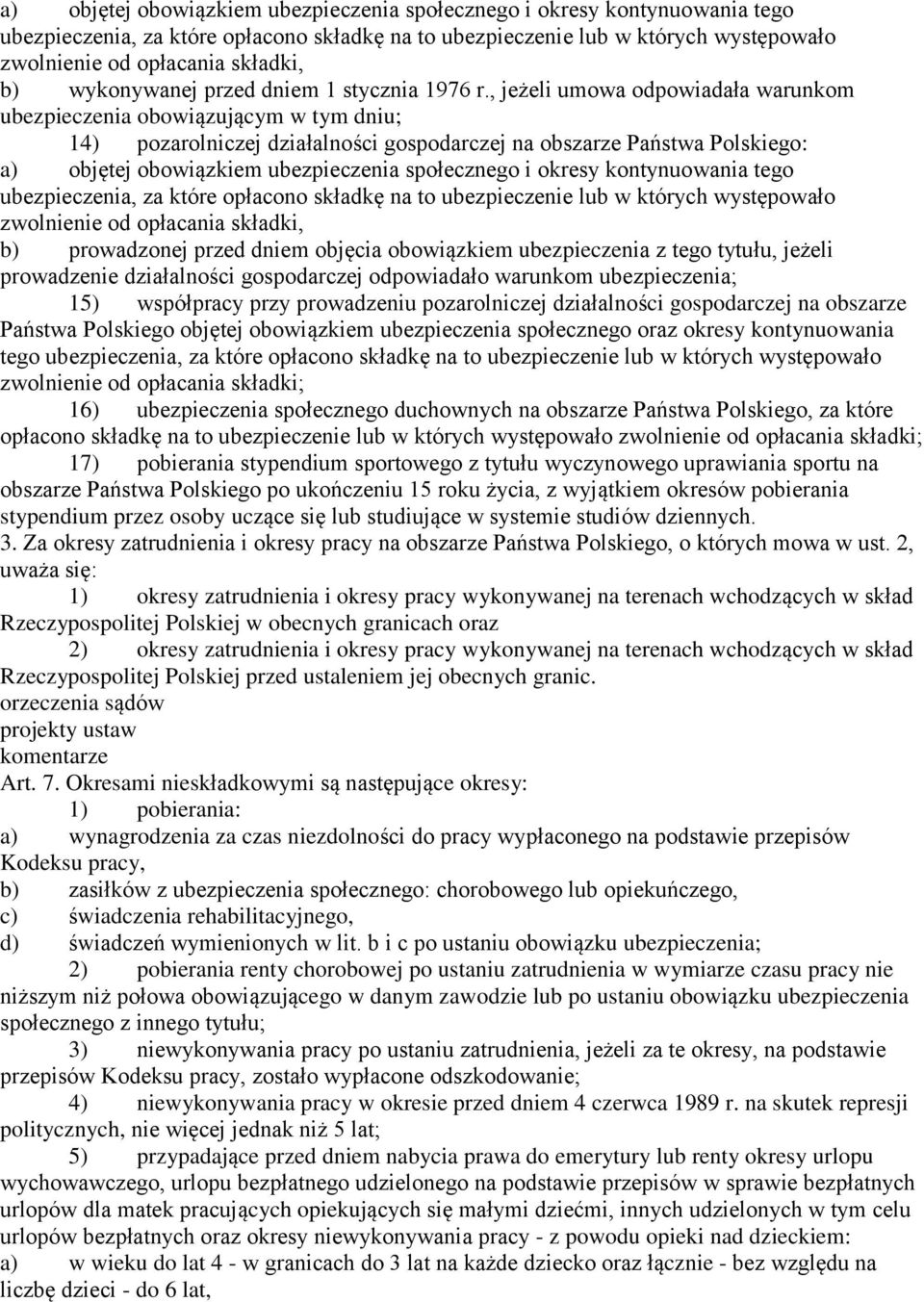 a) objętej obowiązkiem ubezpieczenia społecznego i okresy kontynuowania tego ubezpieczenia, za które opłacono składkę na to ubezpieczenie lub w których występowało zwolnienie od opłacania składki,

b) wykonywanej przed dniem 1 stycznia 1976 r., jeżeli umowa odpowiadała warunkom ubezpieczenia obowiązującym w tym dniu;

14) pozarolniczej działalności gospodarczej na obszarze Państwa Polskiego:

a) objętej obowiązkiem ubezpieczenia społecznego i okresy kontynuowania tego ubezpieczenia, za które opłacono składkę na to ubezpieczenie lub w których występowało zwolnienie od opłacania składki,

b) prowadzonej przed dniem objęcia obowiązkiem ubezpieczenia z tego tytułu, jeżeli prowadzenie działalności gospodarczej odpowiadało warunkom ubezpieczenia;

15) współpracy przy prowadzeniu pozarolniczej działalności gospodarczej na obszarze Państwa Polskiego objętej obowiązkiem ubezpieczenia społecznego oraz okresy kontynuowania tego ubezpieczenia, za które opłacono składkę na to ubezpieczenie lub w których występowało zwolnienie od opłacania składki;

16) ubezpieczenia społecznego duchownych na obszarze Państwa Polskiego, za które opłacono składkę na to ubezpieczenie lub w których występowało zwolnienie od opłacania składki;

17) pobierania stypendium sportowego z tytułu wyczynowego uprawiania sportu na obszarze Państwa Polskiego po ukończeniu 15 roku życia, z wyjątkiem okresów pobierania stypendium przez osoby uczące się lub studiujące w systemie studiów dziennych.

3. Za okresy zatrudnienia i okresy pracy na obszarze Państwa Polskiego, o których mowa w ust. 2, uważa się:

1) okresy zatrudnienia i okresy pracy wykonywanej na terenach wchodzących w skład Rzeczypospolitej Polskiej w obecnych granicach oraz

2) okresy zatrudnienia i okresy pracy wykonywanej na terenach wchodzących w skład Rzeczypospolitej Polskiej przed ustaleniem jej obecnych granic.

orzeczenia sądów
projekty ustaw
komentarze

Art. 7. Okresami nieskładkowymi są następujące okresy:

1) pobierania:

a) wynagrodzenia za czas niezdolności do pracy wypłaconego na podstawie przepisów Kodeksu pracy,

b) zasiłków z ubezpieczenia społecznego: chorobowego lub opiekuńczego,

c) świadczenia rehabilitacyjnego,

d) świadczeń wymienionych w lit. b i c po ustaniu obowiązku ubezpieczenia;

2) pobierania renty chorobowej po ustaniu zatrudnienia w wymiarze czasu pracy nie niższym niż połowa obowiązującego w danym zawodzie lub po ustaniu obowiązku ubezpieczenia społecznego z innego tytułu;

3) niewykonywania pracy po ustaniu zatrudnienia, jeżeli za te okresy, na podstawie przepisów Kodeksu pracy, zostało wypłacone odszkodowanie;

4) niewykonywania pracy w okresie przed dniem 4 czerwca 1989 r. na skutek represji politycznych, nie więcej jednak niż 5 lat;

5) przypadające przed dniem nabycia prawa do emerytury lub renty okresy urlopu wychowawczego, urlopu bezpłatnego udzielonego na podstawie przepisów w sprawie bezpłatnych urlopów dla matek pracujących opiekujących się małymi dziećmi, innych udzielonych w tym celu urlopów bezpłatnych oraz okresy niewykonywania pracy - z powodu opieki nad dzieckiem:

a) w wieku do lat 4 - w granicach do 3 lat na każde dziecko oraz łącznie - bez względu na liczbę dzieci - do 6 lat,